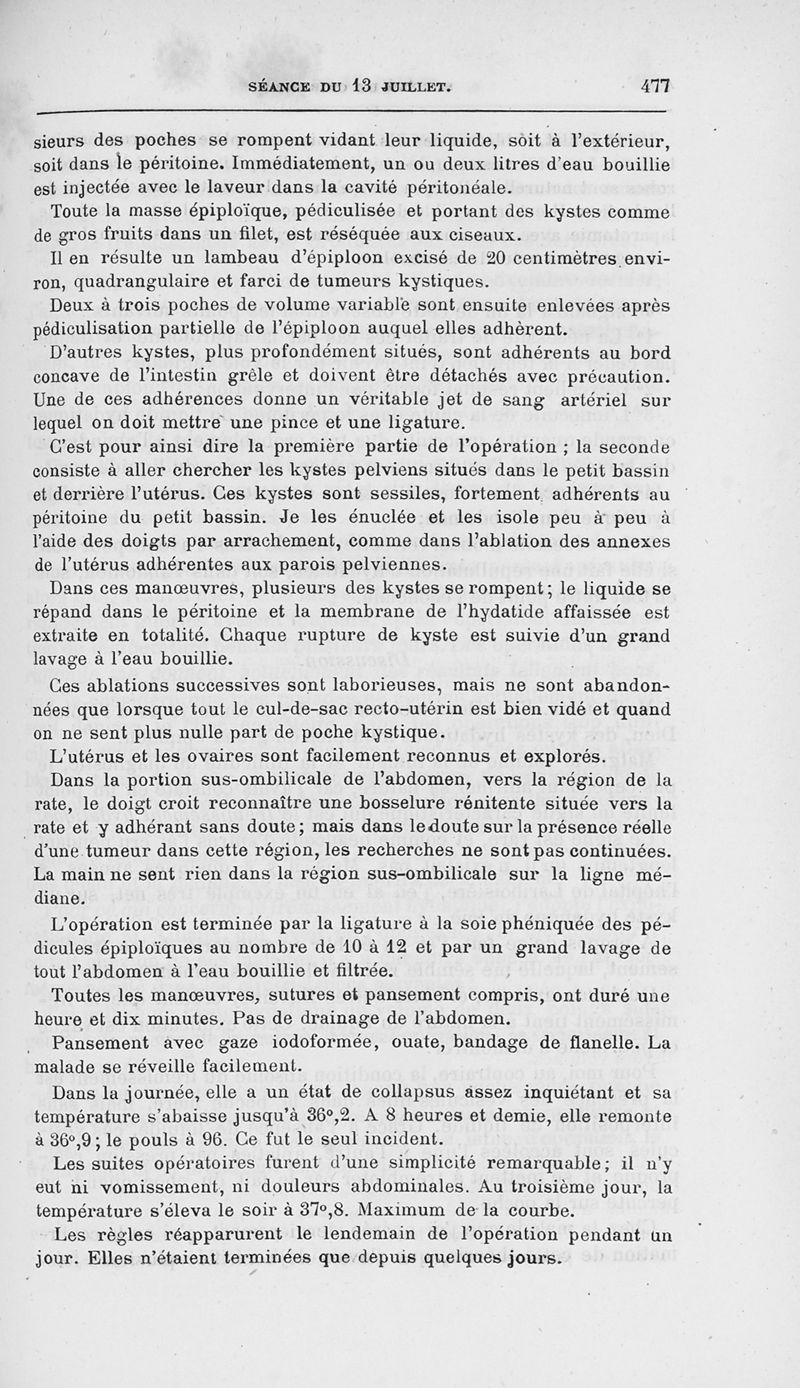 SÉANCE DU 13 JUILLET. 477

sieurs des poches se rompent vidant leur liquide, soit à l'extérieur, soit dans le péritoine. Immédiatement, un ou deux litres d'eau bouillie est injectée avec le laveur dans la cavité péritonéale.

Toute la masse épiploïque, pédiculisée et portant des kystes comme de gros fruits dans un filet, est réséquée aux ciseaux.

Il en résulte un lambeau d'épiploon excisé de 20 centimètres environ, quadrangulaire et farci de tumeurs kystiques.

Deux à trois poches de volume variable sont ensuite enlevées après pédiculisation partielle de l'épiploon auquel elles adhèrent.

D'autres kystes, plus profondément situés, sont adhérents au bord concave de l'intestin grêle et doivent être détachés avec précaution. Une de ces adhérences donne un véritable jet de sang artériel sur lequel on doit mettre une pince et une ligature.

C'est pour ainsi dire la première partie de l'opération ; la seconde consiste à aller chercher les kystes pelviens situés dans le petit bassin et derrière l'utérus. Ces kystes sont sessiles, fortement adhérents au péritoine du petit bassin. Je les énuclée et les isole peu à peu à l'aide des doigts par arrachement, comme dans l'ablation des annexes de l'utérus adhérentes aux parois pelviennes.

Dans ces manœuvres, plusieurs des kystes se rompent; le liquide se répand dans le péritoine et la membrane de l'hydatide affaissée est extraite en totalité. Chaque rupture de kyste est suivie d'un grand lavage à l'eau bouillie.

Ces ablations successives sont laborieuses, mais ne sont abandonnées que lorsque tout le cul-de-sac recto-utérin est bien vidé et quand on ne sent plus nulle part de poche kystique.

L'utérus et les ovaires sont facilement reconnus et explorés.

Dans la portion sus-ombilicale de l'abdomen, vers la région de la rate, le doigt croit reconnaître une bosselure rénitente située vers la rate et y adhérant sans doute; mais dans le doute sur la présence réelle d'une tumeur dans cette région, les recherches ne sont pas continuées. La main ne sent rien dans la région sus-ombilicale sur la ligne médiane.

L'opération est terminée par la ligature à la soie phéniquée des pédicules épiploïques au nombre de 10 à 12 et par un grand lavage de tout l'abdomen à l'eau bouillie et filtrée.

Toutes les manœuvres, sutures et pansement compris, ont duré une heure et dix minutes. Pas de drainage de l'abdomen.

Pansement avec gaze iodoformée, ouate, bandage de flanelle. La malade se réveille facilement.

Dans la journée, elle a un état de collapsus assez inquiétant et sa température s'abaisse jusqu'à 36°,2. A 8 heures et demie, elle remonte à 36°,9; le pouls à 96. Ce fut le seul incident.

Les suites opératoires furent d'une simplicité remarquable; il n'y eut ni vomissement, ni douleurs abdominales. Au troisième jour, la température s'éleva le soir à 37°,8. Maximum de la courbe.

Les règles réapparurent le lendemain de l'opération pendant un jour. Elles n'étaient terminées que depuis quelques jours.